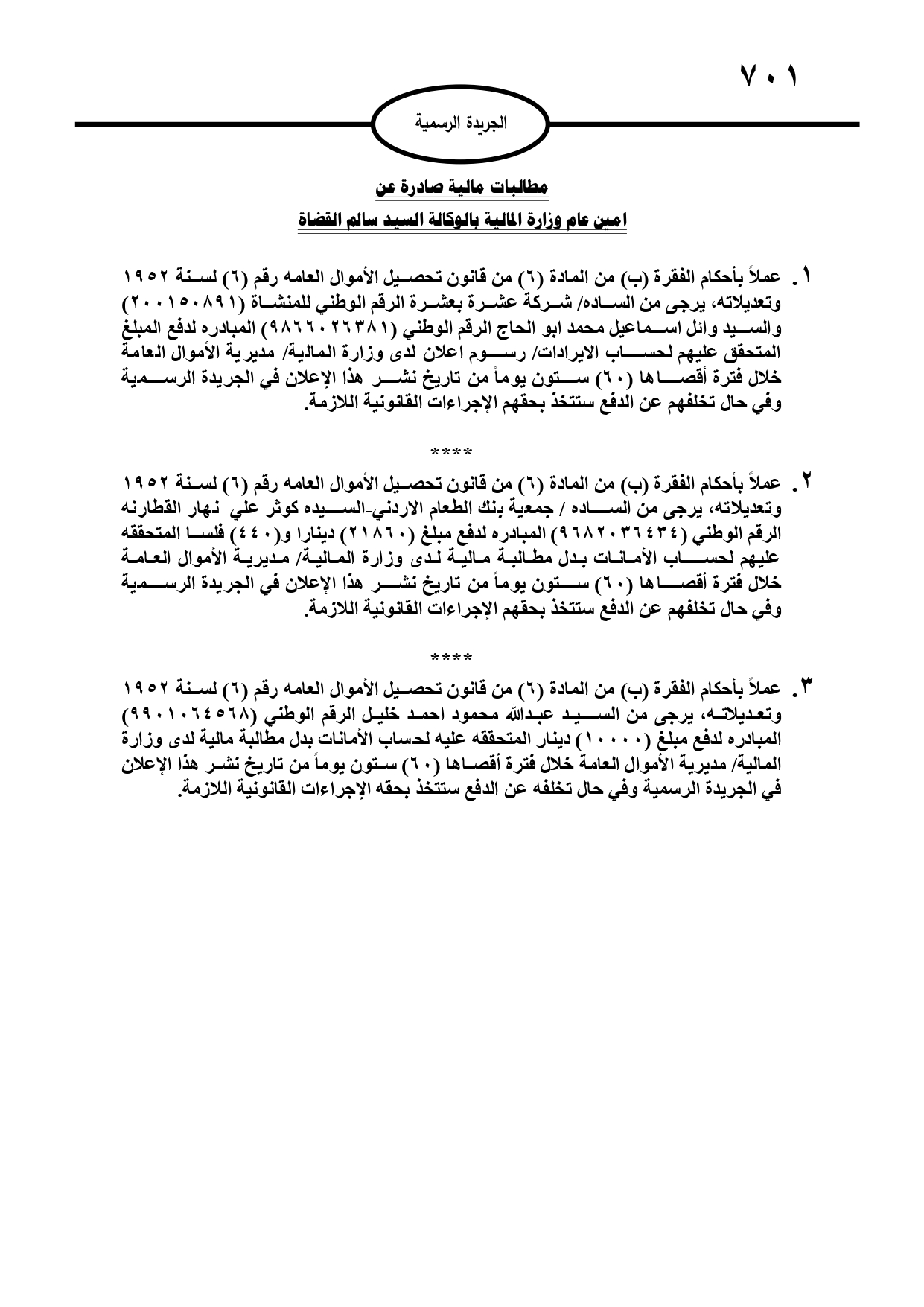 ٧٠١

الجريدة الرسمية

مطالبات مالية صادرة عن

امين عام وزارة المالية بالوكالة السيد سالم القضاة

١. عملاً بأحكام الفقرة (ب) من المادة (٦) من قانون تحصيل الأموال العامه رقم (٦) لسنة ١٩٥٢ وتعديلاته، يرجى من الساده/ شركة عشرة بعشرة الرقم الوطني للمنشاة (٢٠٠١٥٠٨٩١) والسيد وائل اسماعيل محمد ابو الحاج الرقم الوطني (٩٨٦٦٠٢٦٣٨١) المبادره لدفع المبلغ المتحقق عليهم لحساب الايرادات/ رسوم اعلان لدى وزارة المالية/ مديرية الأموال العامة خلال فترة أقصاها (٦٠) ستون يوماً من تاريخ نشر هذا الإعلان في الجريدة الرسمية وفي حال تخلفهم عن الدفع ستتخذ بحقهم الإجراءات القانونية اللازمة.

****

٢. عملاً بأحكام الفقرة (ب) من المادة (٦) من قانون تحصيل الأموال العامه رقم (٦) لسنة ١٩٥٢ وتعديلاته، يرجى من الساده / جمعية بنك الطعام الاردني-السيده كوثر علي نهار القطارنه الرقم الوطني (٩٦٨٢٠٣٦٤٣٤) المبادره لدفع مبلغ (٢١٨٦٠) دينارا و(٤٤٠) فلسا المتحققه عليهم لحساب الأمانات بدل مطالبة مالية لدى وزارة المالية/ مديرية الأموال العامة خلال فترة أقصاها (٦٠) ستون يوماً من تاريخ نشر هذا الإعلان في الجريدة الرسمية وفي حال تخلفهم عن الدفع ستتخذ بحقهم الإجراءات القانونية اللازمة.

****

٣. عملاً بأحكام الفقرة (ب) من المادة (٦) من قانون تحصيل الأموال العامه رقم (٦) لسنة ١٩٥٢ وتعديلاته، يرجى من السيد عبدالله محمود احمد خليل الرقم الوطني (٩٩٠١٠٦٤٥٦٨) المبادره لدفع مبلغ (١٠٠٠٠) دينار المتحققه عليه لحساب الأمانات بدل مطالبة مالية لدى وزارة المالية/ مديرية الأموال العامة خلال فترة أقصاها (٦٠) ستون يوماً من تاريخ نشر هذا الإعلان في الجريدة الرسمية وفي حال تخلفه عن الدفع ستتخذ بحقه الإجراءات القانونية اللازمة.